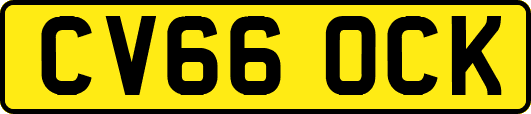 CV66 OCK